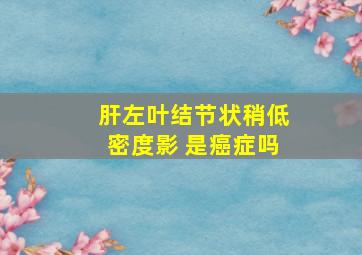 肝左叶结节状稍低密度影 是癌症吗